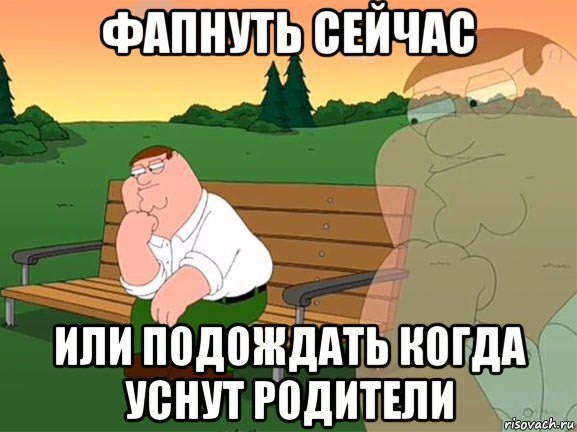 ФАПНУТЬ СЕЙЧАС

ИЛИ ПОДОЖДАТЬ КОГДА УСНУТ РОДИТЕЛИ

risovach.ru